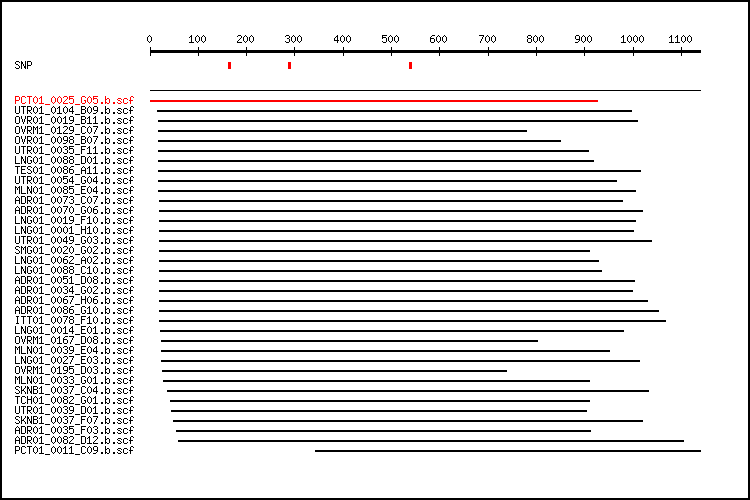 0 100 200 300 400 500 600 700 800 900 1000 1100

SNP

PCT01_0025_G05.b.scf
UTR01_0104_B09.b.scf
OVR01_0019_B11.b.scf
OVRM1_0129_C07.b.scf
OVR01_0098_B07.b.scf
UTR01_0035_F11.b.scf
LNG01_0088_D01.b.scf
TES01_0086_A11.b.scf
UTR01_0054_G04.b.scf
MLN01_0085_E04.b.scf
ADR01_0073_C07.b.scf
ADR01_0070_G06.b.scf
LNG01_0019_F10.b.scf
LNG01_0001_H10.b.scf
UTR01_0049_G03.b.scf
SMG01_0020_G02.b.scf
LNG01_0062_A02.b.scf
LNG01_0088_C10.b.scf
ADR01_0051_D08.b.scf
ADR01_0034_G02.b.scf
ADR01_0067_H06.b.scf
ADR01_0086_G10.b.scf
ITT01_0078_F10.b.scf
LNG01_0014_E01.b.scf
OVRM1_0167_D08.b.scf
MLN01_0039_E04.b.scf
LNG01_0027_E03.b.scf
OVRM1_0195_D03.b.scf
MLN01_0033_G01.b.scf
SKNB1_0037_C04.b.scf
TCH01_0082_G01.b.scf
UTR01_0039_D01.b.scf
SKNB1_0037_F07.b.scf
ADR01_0035_F03.b.scf
ADR01_0082_D12.b.scf
PCT01_0011_C09.b.scf